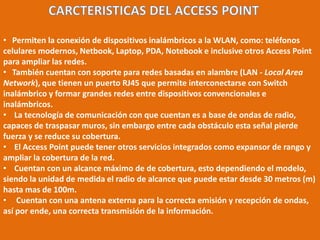 CARCTERISTICAS DEL ACCESS POINT

• Permiten la conexión de dispositivos inalámbricos a la WLAN, como: teléfonos celulares modernos, Netbook, Laptop, PDA, Notebook e inclusive otros Access Point para ampliar las redes.
• También cuentan con soporte para redes basadas en alambre (LAN - Local Area Network), que tienen un puerto RJ45 que permite interconectarse con Switch inalámbrico y formar grandes redes entre dispositivos convencionales e inalámbricos.
• La tecnología de comunicación con que cuentan es a base de ondas de radio, capaces de traspasar muros, sin embargo entre cada obstáculo esta señal pierde fuerza y se reduce su cobertura.
• El Access Point puede tener otros servicios integrados como expansor de rango y ampliar la cobertura de la red.
• Cuentan con un alcance máximo de de cobertura, esto dependiendo el modelo, siendo la unidad de medida el radio de alcance que puede estar desde 30 metros (m) hasta mas de 100m.
• Cuentan con una antena externa para la correcta emisión y recepción de ondas, así por ende, una correcta transmisión de la información.